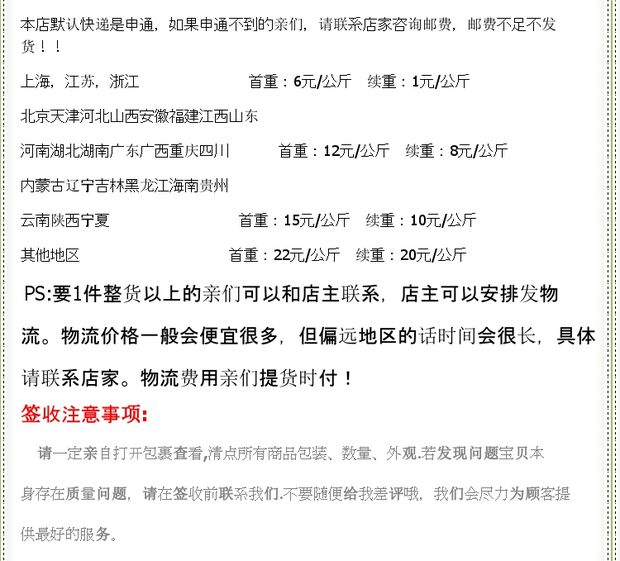 本店默认快递是申通，如果申通不到的亲们，请联系店家咨询邮费，邮费不足不发货！！

上海，江苏，浙江　　首重：6元/公斤　续重：1元/公斤

北京天津河北山西安徽福建江西山东

河南湖北湖南广东广西重庆四川　　首重：12元/公斤　续重：8元/公斤

内蒙古辽宁吉林黑龙江海南贵州

云南陕西宁夏　　首重：15元/公斤　续重：10元/公斤

其他地区　　首重：22元/公斤　续重：20元/公斤

PS:要1件整货以上的亲们可以和店主联系，店主可以安排发物流。物流价格一般会便宜很多，但偏远地区的话时间会很长，具体请联系店家。物流费用亲们提货时付！

签收注意事项：

请一定亲自打开包裹查看,清点所有商品包装、数量、外观.若发现问题宝贝本身存在质量问题，请在签收前联系我们.不要随便给我差评哦，我们会尽力为顾客提供最好的服务。